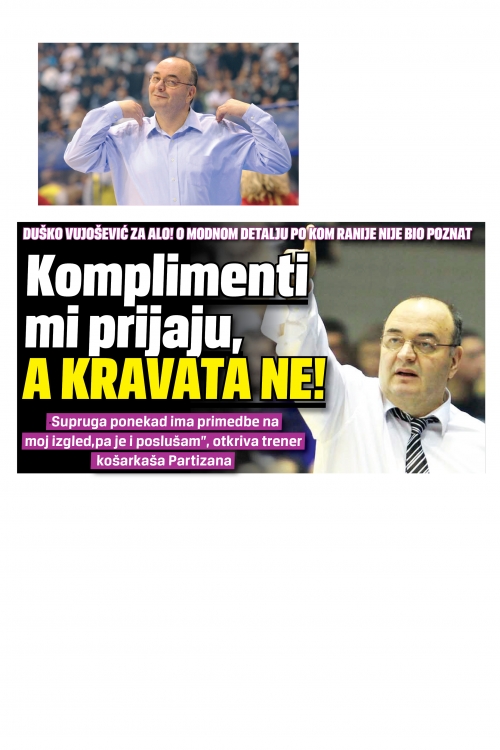 DUŠKO VUJOŠEVIĆ ZA ALO! O MODNOM DETALJU PO KOM RANIJE NIJE BIO POZNAT

Komplimenti mi prijaju, A KRAVATA NE!

"Supruga ponekad ima primedbe na moj izgled,pa je i poslušam", otkriva trener košarkaša Partizana